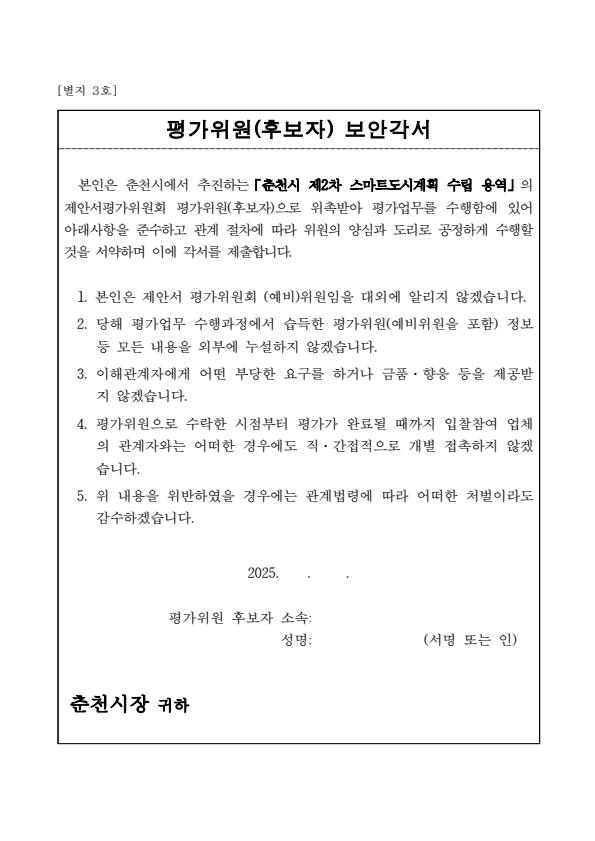 [별지 3호]

평가위원(후보자) 보안각서

본인은 춘천시에서 추진하는 「춘천시 제2차 스마트도시계획 수립 용역」의 제안서평가위원회 평가위원(후보자)으로 위촉받아 평가업무를 수행함에 있어 아래사항을 준수하고 관계 절차에 따라 위원의 양심과 도리로 공정하게 수행할 것을 서약하며 이에 각서를 제출합니다.

1. 본인은 제안서 평가위원회 (예비)위원임을 대외에 알리지 않겠습니다.
2. 당해 평가업무 수행과정에서 습득한 평가위원(예비위원을 포함) 정보 등 모든 내용을 외부에 누설하지 않겠습니다.
3. 이해관계자에게 어떤 부당한 요구를 하거나 금품·향응 등을 제공받지 않겠습니다.
4. 평가위원으로 수락한 시점부터 평가가 완료될 때까지 입찰참여 업체의 관계자와는 어떠한 경우에도 직·간접적으로 개별 접촉하지 않겠습니다.
5. 위 내용을 위반하였을 경우에는 관계법령에 따라 어떠한 처벌이라도 감수하겠습니다.

2025. . .

평가위원 후보자 소속:
성명: (서명 또는 인)

춘천시장 귀하